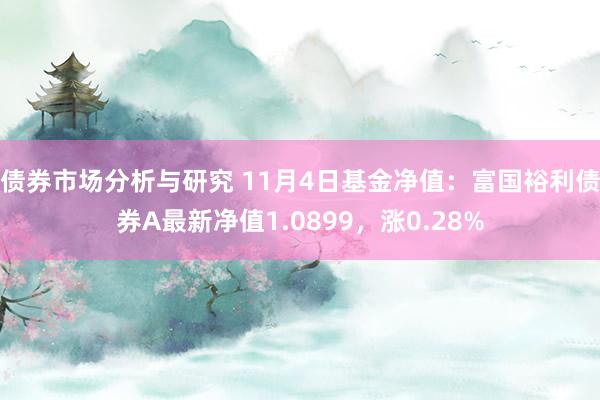 债券市场分析与研究 11月4日基金净值：富国裕利债券A最新净值1.0899，涨0.28%